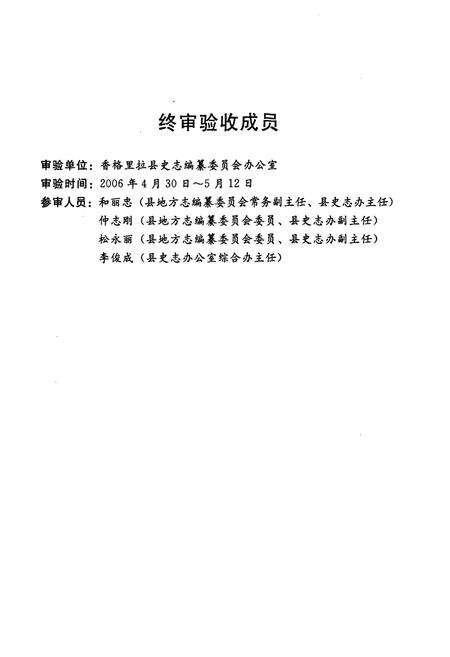 终审验收成员

审验单位：香格里拉县史志编纂委员会办公室
审验时间：2006年4月30日～5月12日
参审人员：和丽忠（县地方志编纂委员会常务副主任、县史志办主任）
仲志刚（县地方志编纂委员会委员、县史志办副主任）
松永丽（县地方志编纂委员会委员、县史志办副主任）
李俊成（县史志办公室综合办主任）